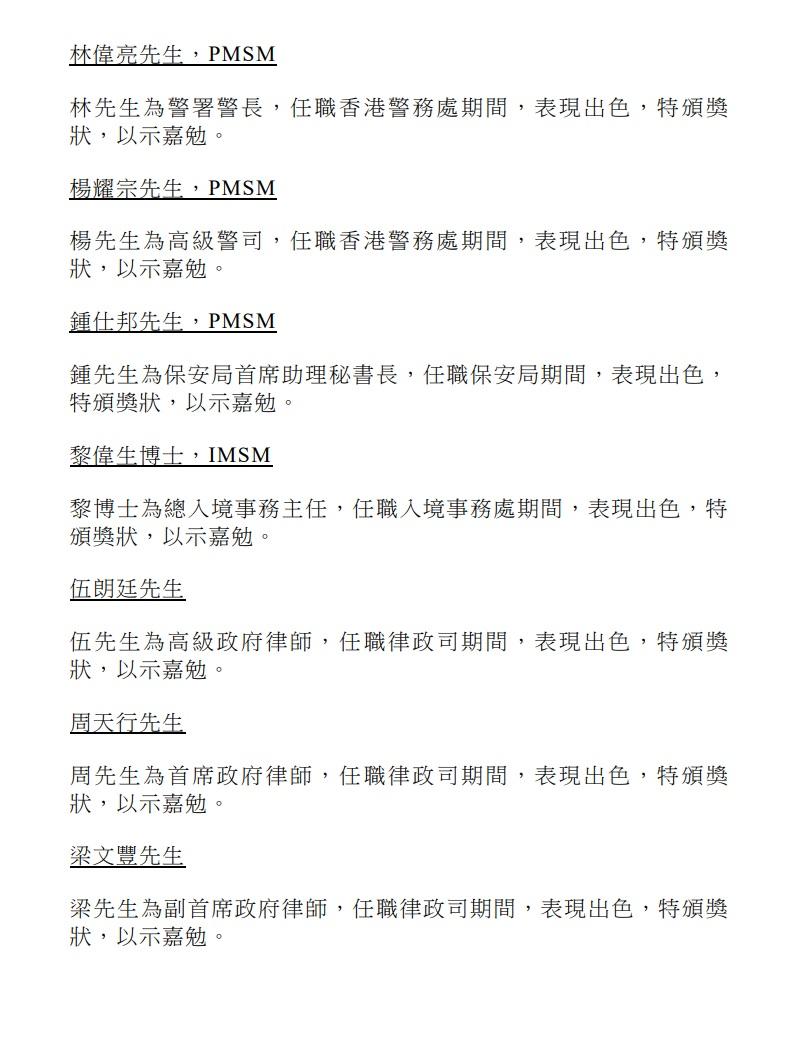 林偉亮先生，PMSM

林先生為警署警長，任職香港警務處期間，表現出色，特頒獎狀，以示嘉勉。

楊耀宗先生，PMSM

楊先生為高級警司，任職香港警務處期間，表現出色，特頒獎狀，以示嘉勉。

鍾仕邦先生，PMSM

鍾先生為保安局首席助理秘書長，任職保安局期間，表現出色，特頒獎狀，以示嘉勉。

黎偉生博士，IMSM

黎博士為總入境事務主任，任職入境事務處期間，表現出色，特頒獎狀，以示嘉勉。

伍朗廷先生

伍先生為高級政府律師，任職律政司期間，表現出色，特頒獎狀，以示嘉勉。

周天行先生

周先生為首席政府律師，任職律政司期間，表現出色，特頒獎狀，以示嘉勉。

梁文豐先生

梁先生為副首席政府律師，任職律政司期間，表現出色，特頒獎狀，以示嘉勉。